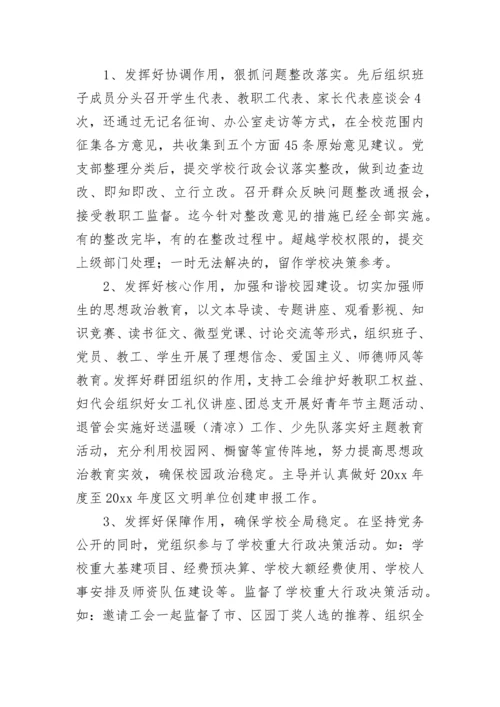 1、发挥好协调作用，狠抓问题整改落实。先后组织班子成员分头召开学生代表、教职工代表、家长代表座谈会4次，还通过无记名征询、办公室走访等方式，在全校范围内征集各方意见，共收集到五个方面45条原始意见建议。党支部整理分类后，提交学校行政会议落实整改，做到边查边改、即知即改、立行立改。召开群众反映问题整改通报会，接受教职工监督。迄今针对整改意见的措施已经全部实施。有的整改完毕，有的在整改过程中。超越学校权限的，提交上级部门处理；一时无法解决的，留作学校决策参考。

2、发挥好核心作用，加强和谐校园建设。切实加强师生的思想政治教育，以文本导读、专题讲座、观看影视、知识竞赛、读书征文、微型党课、讨论交流等形式，组织班子、党员、教工、学生开展了理想信念、爱国主义、师德师风等教育。发挥好群团组织的作用，支持工会维护好教职工权益、妇代会组织好女工礼仪讲座、团总支开展好青年节主题活动、退管会实施好送温暖（清凉）工作、少先队落实好主题教育活动，充分利用校园网、橱窗等宣传阵地，努力提高思想政治教育实效，确保校园政治稳定。主导并认真做好20xx年度至20xx年度区文明单位创建申报工作。

3、发挥好保障作用，确保学校全局稳定。在坚持党务公开的同时，党组织参与了学校重大行政决策活动。如：学校重大基建项目、经费预决算、学校大额经费使用、学校人事安排及师资队伍建设等。监督了学校重大行政决策活动。如：邀请工会一起监督了市、区园丁奖人选的推荐、组织全